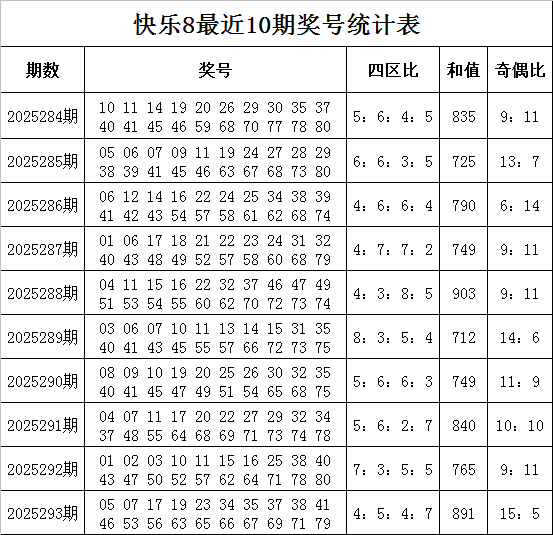 快乐8最近10期奖号统计表

| 期数 | 奖号 | 四区比 | 和值 | 奇偶比 |
|---|---|---|---|---|
| 2025284期 | 10 11 14 19 20 26 29 30 35 37 40 41 45 46 59 68 70 77 78 80 | 5：6：4：5 | 835 | 9：11 |
| 2025285期 | 05 06 07 09 11 19 24 27 28 29 38 39 41 45 46 63 67 68 73 80 | 6：6：3：5 | 725 | 13：7 |
| 2025286期 | 06 12 14 16 22 24 25 34 38 39 41 42 43 54 57 58 61 62 68 74 | 4：6：6：4 | 790 | 6：14 |
| 2025287期 | 01 06 17 18 21 22 23 24 31 32 40 43 48 49 52 57 58 60 68 79 | 4：7：7：2 | 749 | 9：11 |
| 2025288期 | 04 11 15 16 22 32 37 46 47 49 51 53 54 55 60 62 70 72 73 74 | 4：3：8：5 | 903 | 9：11 |
| 2025289期 | 03 06 07 10 11 13 14 15 31 35 40 41 43 45 55 57 66 72 73 75 | 8：3：5：4 | 712 | 14：6 |
| 2025290期 | 08 09 10 19 20 25 26 30 32 35 40 41 45 47 49 51 54 65 68 75 | 5：6：6：3 | 749 | 11：9 |
| 2025291期 | 04 07 11 17 20 22 27 29 32 34 37 48 55 64 68 69 71 73 74 78 | 5：6：2：7 | 840 | 10：10 |
| 2025292期 | 01 02 03 10 11 15 16 25 38 40 43 47 50 52 57 62 64 71 78 80 | 7：3：5：5 | 765 | 9：11 |
| 2025293期 | 05 07 17 19 23 34 35 37 38 41 46 53 56 63 65 66 67 69 71 79 | 4：5：4：7 | 891 | 15：5 |